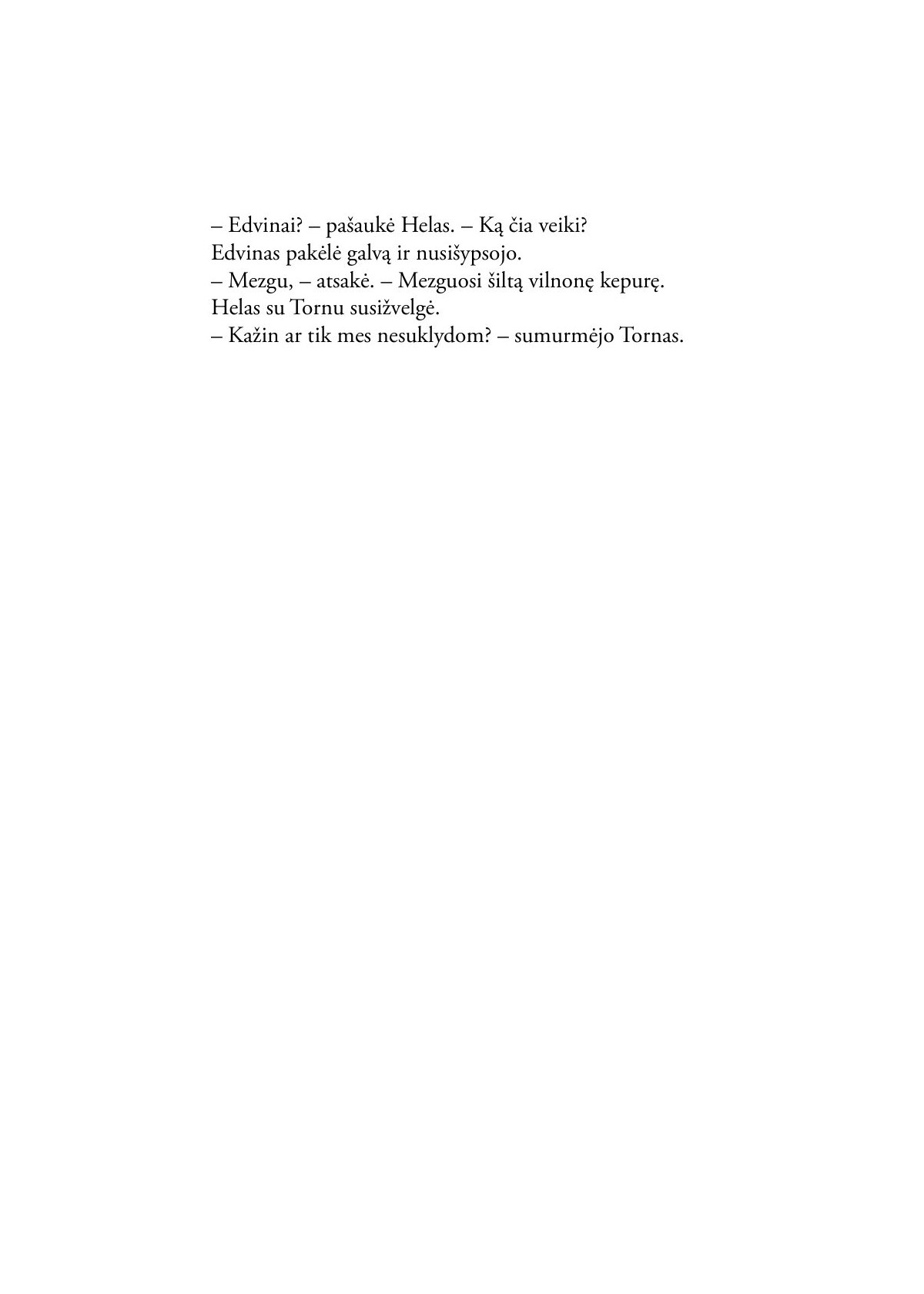 – Edvinai? – pašaukė Helas. – Ką čia veiki?

Edvinas pakėlė galvą ir nusišypsojo.

– Mezgu, – atsakė. – Mezguosi šiltą vilnonę kepurę.

Helas su Tornu susižvelgė.

– Kažin ar tik mes nesuklydom? – sumurmėjo Tornas.